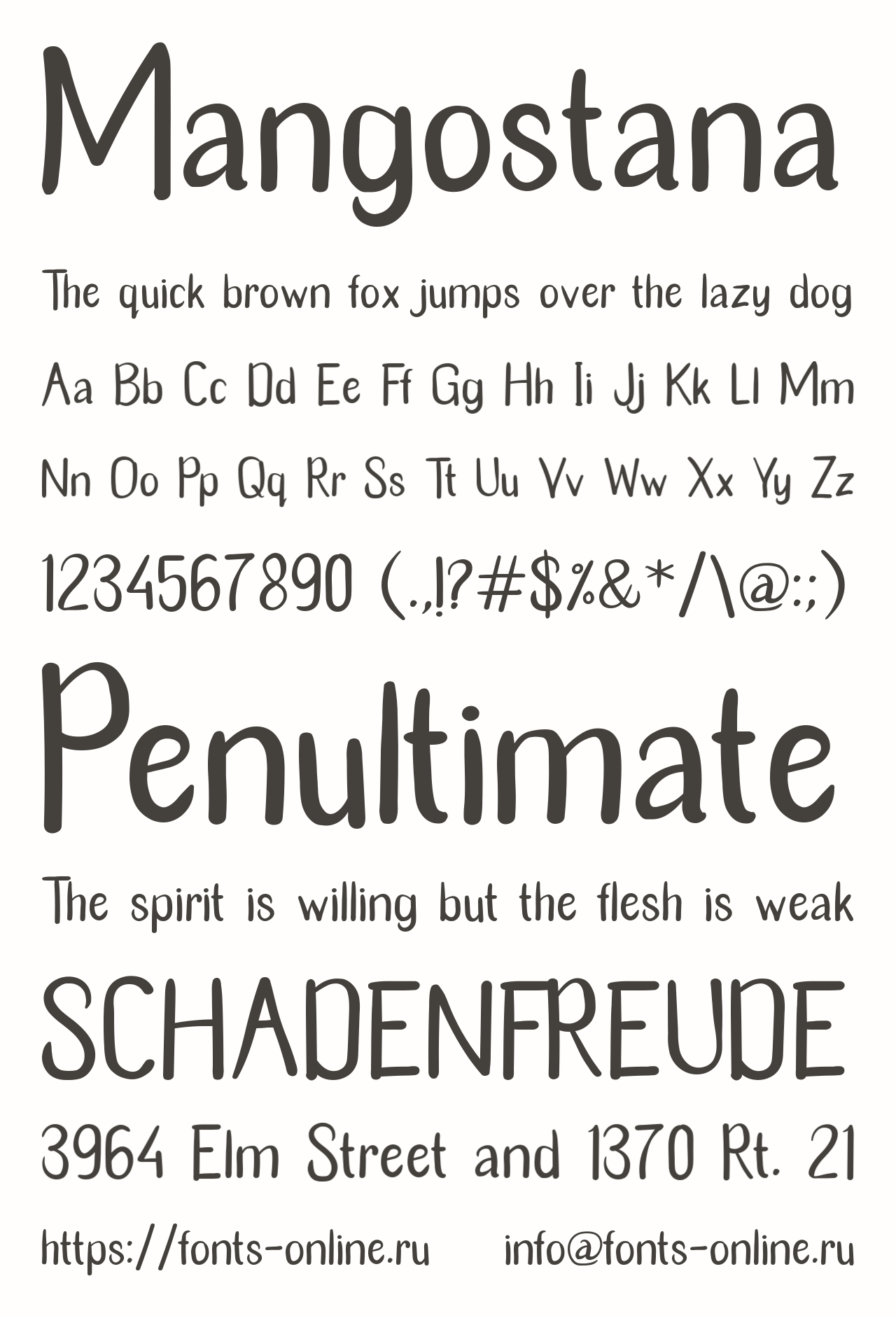 Mangostana

The quick brown fox jumps over the lazy dog

Aa Bb Cc Dd Ee Ff Gg Hh Ii Jj Kk Ll Mm

Nn Oo Pp Qq Rr Ss Tt Uu Vv Ww Xx Yy Zz

1234567890 (.,!?#$%&*/\@:;)

Penultimate

The spirit is willing but the flesh is weak

SCHADENFREUDE

3964 Elm Street and 1370 Rt. 21

https://fonts-online.ru info@fonts-online.ru